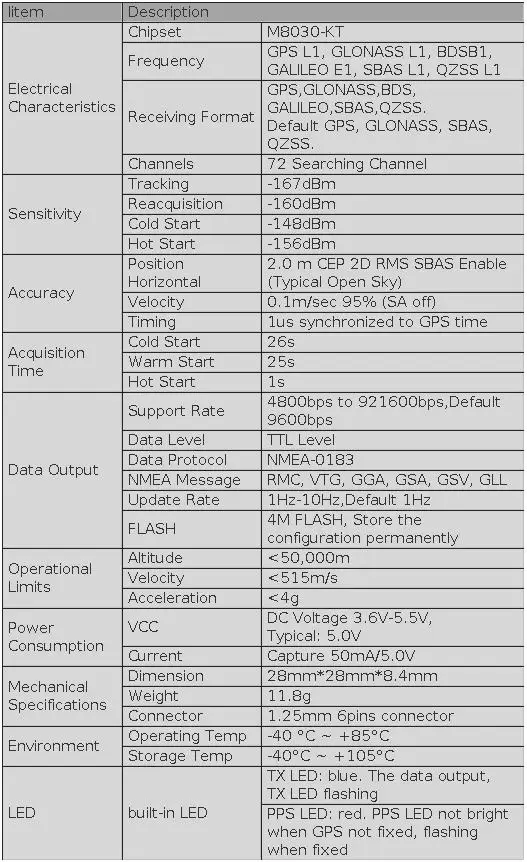 | Iitem | Description | |
|---|---|---|
| Electrical Characteristics | Chipset | M8030-KT |
| | Frequency | GPS L1, GLONASS L1, BDSB1, GALILEO E1, SBAS L1, QZSS L1 |
| | Receiving Format | GPS,GLONASS,BDS, GALILEO,SBAS,QZSS. Default GPS, GLONASS, SBAS, QZSS. |
| | Channels | 72 Searching Channel |
| Sensitivity | Tracking | -167dBm |
| | Reacquisition | -160dBm |
| | Cold Start | -148dBm |
| | Hot Start | -156dBm |
| Accuracy | Position Horizontal | 2.0 m CEP 2D RMS SBAS Enable (Typical Open Sky) |
| | Velocity | 0.1m/sec 95% (SA off) |
| | Timing | 1us synchronized to GPS time |
| Acquisition Time | Cold Start | 26s |
| | Warm Start | 25s |
| | Hot Start | 1s |
| Data Output | Support Rate | 4800bps to 921600bps,Default 9600bps |
| | Data Level | TTL Level |
| | Data Protocol | NMEA-0183 |
| | NMEA Message | RMC, VTG, GGA, GSA, GSV, GLL |
| | Update Rate | 1Hz-10Hz,Default 1Hz |
| | FLASH | 4M FLASH, Store the configuration permanently |
| Operational Limits | Altitude | <50,000m |
| | Velocity | <515m/s |
| | Acceleration | <4g |
| Power Consumption | VCC | DC Voltage 3.6V-5.5V, Typical: 5.0V |
| | Current | Capture 50mA/5.0V |
| Mechanical Specifications | Dimension | 28mm*28mm*8.4mm |
| | Weight | 11.8g |
| | Connector | 1.25mm 6pins connector |
| Environment | Operating Temp | -40 °C ~ +85°C |
| | Storage Temp | -40°C ~ +105°C |
| LED | built-in LED | TX LED: blue. The data output, TX LED flashing |
| | | PPS LED: red. PPS LED not bright when GPS not fixed, flashing when fixed |